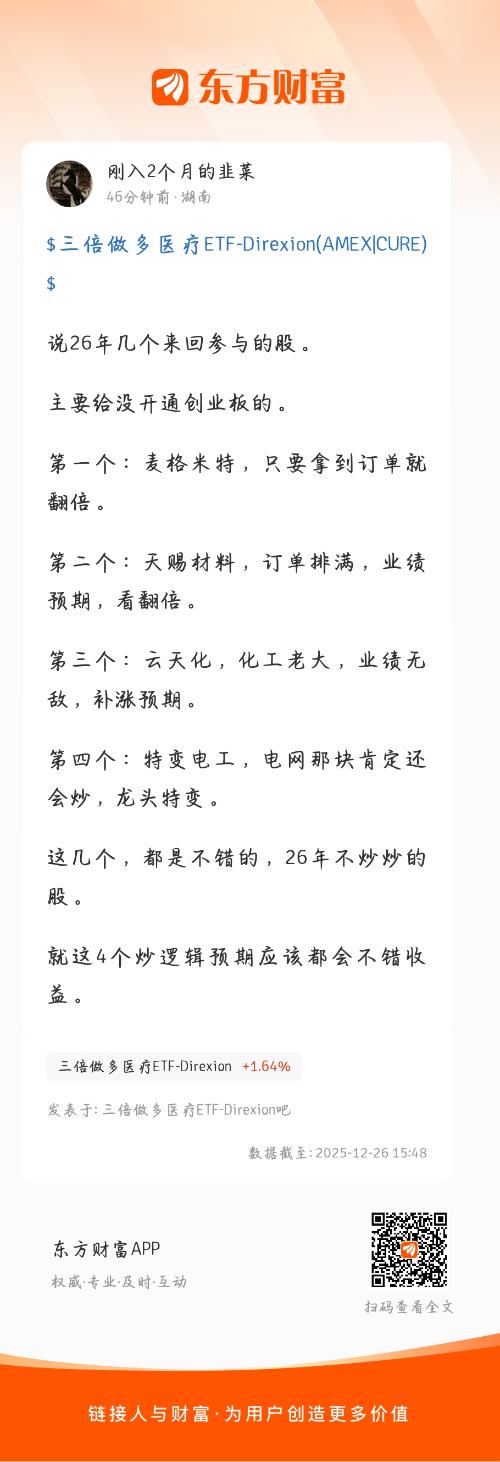 东方财富

刚入2个月的韭菜
46分钟前·湖南

\$三倍做多医疗ETF-Direxion(AMEX|CURE)\$

说26年几个来回参与的股。

主要给没开通创业板的。

第一个：麦格米特，只要拿到订单就翻倍。

第二个：天赐材料，订单排满，业绩预期，看翻倍。

第三个：云天化，化工老大，业绩无敌，补涨预期。

第四个：特变电工，电网那块肯定还会炒，龙头特变。

这几个，都是不错的，26年不炒炒的股。

就这4个炒逻辑预期应该都会不错收益。

三倍做多医疗ETF-Direxion +1.64%

发表于：三倍做多医疗ETF-Direxion吧

数据截至：2025-12-26 15:48

东方财富APP
权威·专业·及时·互动

扫码查看全文

链接人与财富·为用户创造更多价值